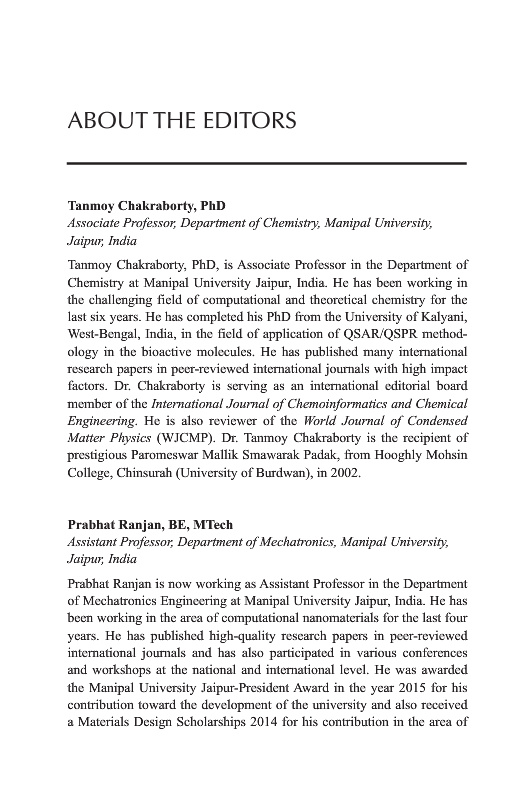 ABOUT THE EDITORS

Tanmoy Chakraborty, PhD
Associate Professor, Department of Chemistry, Manipal University, Jaipur, India

Tanmoy Chakraborty, PhD, is Associate Professor in the Department of Chemistry at Manipal University Jaipur, India. He has been working in the challenging field of computational and theoretical chemistry for the last six years. He has completed his PhD from the University of Kalyani, West-Bengal, India, in the field of application of QSAR/QSPR methodology in the bioactive molecules. He has published many international research papers in peer-reviewed international journals with high impact factors. Dr. Chakraborty is serving as an international editorial board member of the International Journal of Chemoinformatics and Chemical Engineering. He is also reviewer of the World Journal of Condensed Matter Physics (WJCMP). Dr. Tanmoy Chakraborty is the recipient of prestigious Paromeswar Mallik Smawarak Padak, from Hooghly Mohsin College, Chinsurah (University of Burdwan), in 2002.

Prabhat Ranjan, BE, MTech
Assistant Professor, Department of Mechatronics, Manipal University, Jaipur, India

Prabhat Ranjan is now working as Assistant Professor in the Department of Mechatronics Engineering at Manipal University Jaipur, India. He has been working in the area of computational nanomaterials for the last four years. He has published high-quality research papers in peer-reviewed international journals and has also participated in various conferences and workshops at the national and international level. He was awarded the Manipal University Jaipur-President Award in the year 2015 for his contribution toward the development of the university and also received a Materials Design Scholarships 2014 for his contribution in the area of